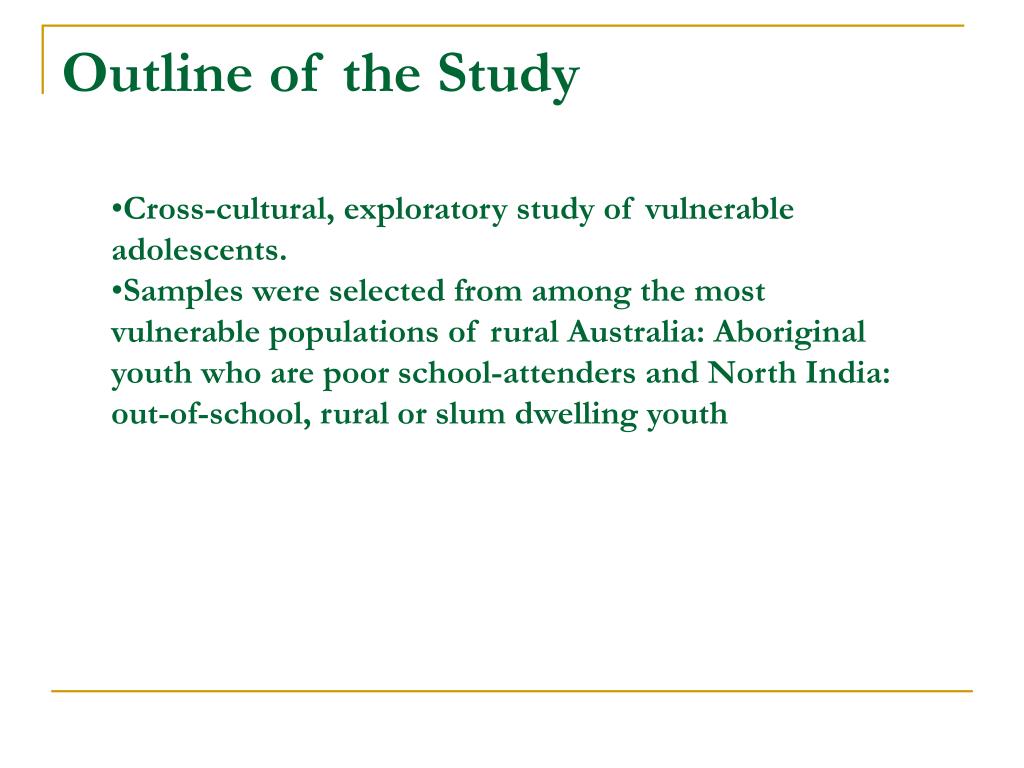 Outline of the Study

•Cross-cultural, exploratory study of vulnerable adolescents.
•Samples were selected from among the most vulnerable populations of rural Australia: Aboriginal youth who are poor school-attenders and North India: out-of-school, rural or slum dwelling youth